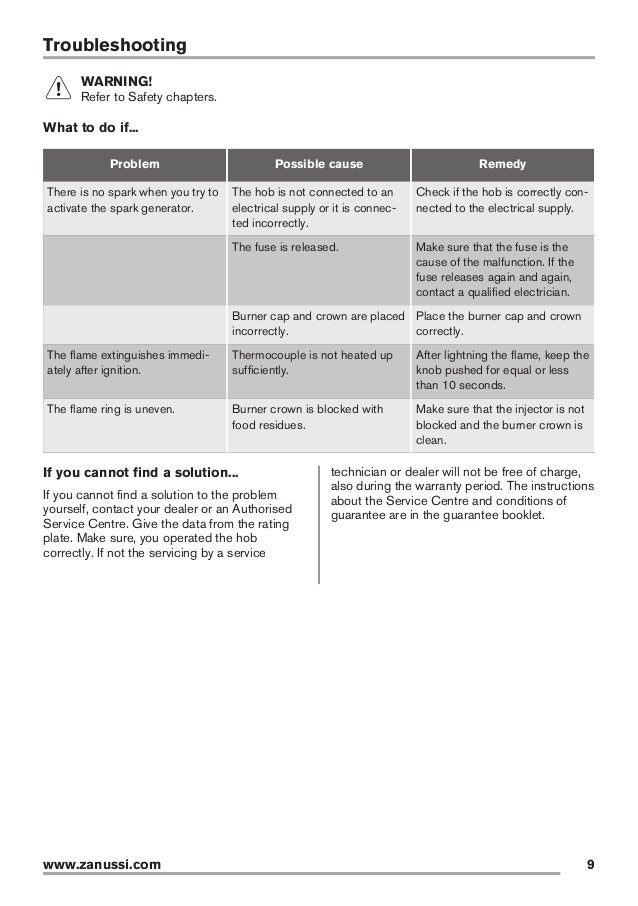 Troubleshooting

WARNING!
Refer to Safety chapters.

What to do if...

| Problem | Possible cause | Remedy |
|---|---|---|
| There is no spark when you try to activate the spark generator. | The hob is not connected to an electrical supply or it is connected incorrectly. | Check if the hob is correctly connected to the electrical supply. |
| | The fuse is released. | Make sure that the fuse is the cause of the malfunction. If the fuse releases again and again, contact a qualified electrician. |
| | Burner cap and crown are placed incorrectly. | Place the burner cap and crown correctly. |
| The flame extinguishes immediately after ignition. | Thermocouple is not heated up sufficiently. | After lightning the flame, keep the knob pushed for equal or less than 10 seconds. |
| The flame ring is uneven. | Burner crown is blocked with food residues. | Make sure that the injector is not blocked and the burner crown is clean. |

If you cannot find a solution...

If you cannot find a solution to the problem yourself, contact your dealer or an Authorised Service Centre. Give the data from the rating plate. Make sure, you operated the hob correctly. If not the servicing by a service technician or dealer will not be free of charge, also during the warranty period. The instructions about the Service Centre and conditions of guarantee are in the guarantee booklet.

www.zanussi.com 9